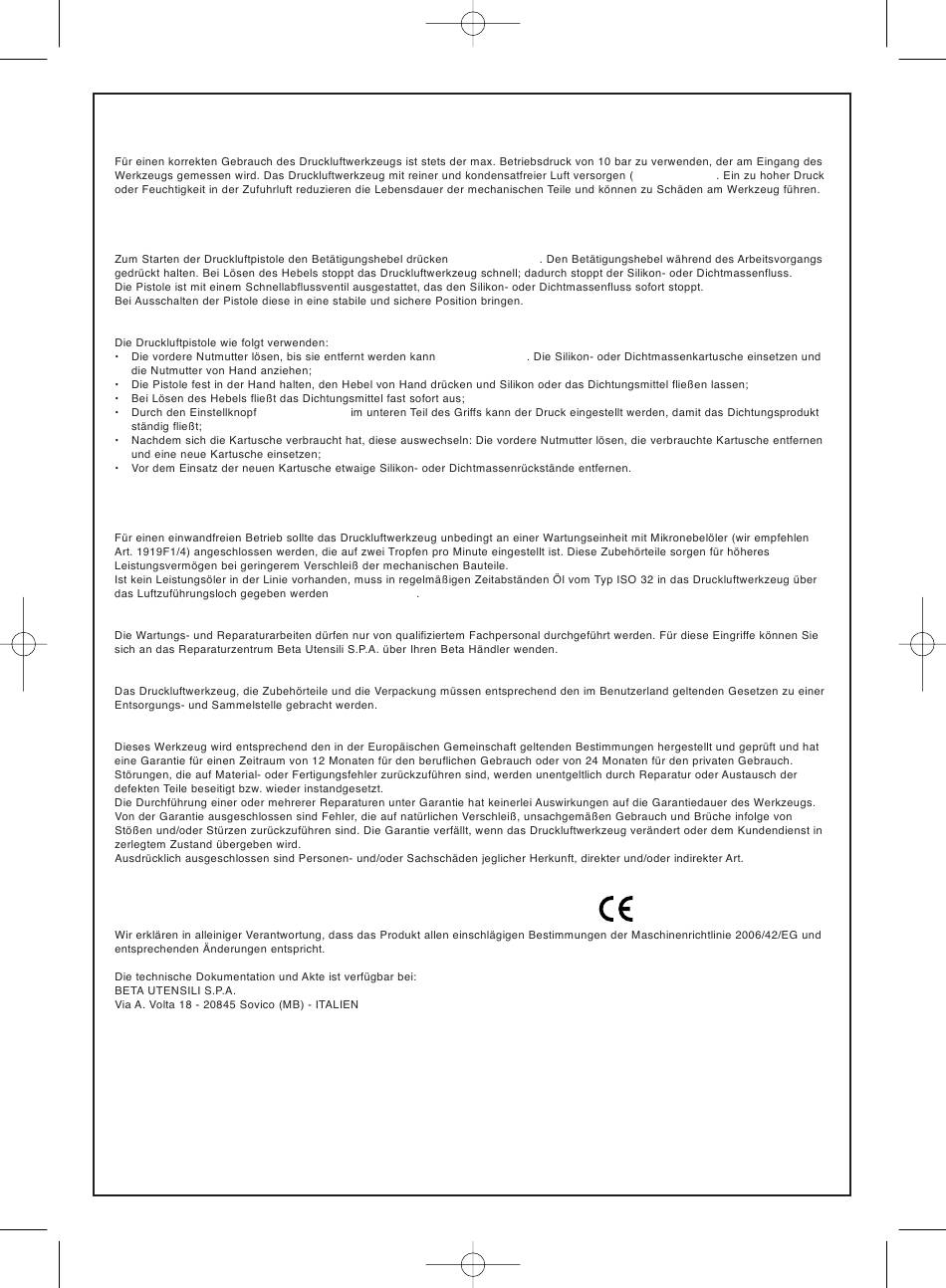 Für einen korrekten Gebrauch des Druckluftwerkzeugs ist stets der max. Betriebsdruck von 10 bar zu verwenden, der am Eingang des Werkzeugs gemessen wird. Das Druckluftwerkzeug mit reiner und kondensatfreier Luft versorgen ( . Ein zu hoher Druck oder Feuchtigkeit in der Zufuhrluft reduzieren die Lebensdauer der mechanischen Teile und können zu Schäden am Werkzeug führen.

Zum Starten der Druckluftpistole den Betätigungshebel drücken . Den Betätigungshebel während des Arbeitsvorgangs gedrückt halten. Bei Lösen des Hebels stoppt das Druckluftwerkzeug schnell; dadurch stoppt der Silikon- oder Dichtmassenfluss.
Die Pistole ist mit einem Schnellabflussventil ausgestattet, das den Silikon- oder Dichtmassenfluss sofort stoppt.
Bei Ausschalten der Pistole diese in eine stabile und sichere Position bringen.

Die Druckluftpistole wie folgt verwenden:
• Die vordere Nutmutter lösen, bis sie entfernt werden kann . Die Silikon- oder Dichtmassenkartusche einsetzen und die Nutmutter von Hand anziehen;
• Die Pistole fest in der Hand halten, den Hebel von Hand drücken und Silikon oder das Dichtungsmittel fließen lassen;
• Bei Lösen des Hebels fließt das Dichtungsmittel fast sofort aus;
• Durch den Einstellknopf im unteren Teil des Griffs kann der Druck eingestellt werden, damit das Dichtungsprodukt ständig fließt;
• Nachdem sich die Kartusche verbraucht hat, diese auswechseln: Die vordere Nutmutter lösen, die verbrauchte Kartusche entfernen und eine neue Kartusche einsetzen;
• Vor dem Einsatz der neuen Kartusche etwaige Silikon- oder Dichtmassenrückstände entfernen.

Für einen einwandfreien Betrieb sollte das Druckluftwerkzeug unbedingt an einer Wartungseinheit mit Mikronebelöler (wir empfehlen Art. 1919F1/4) angeschlossen werden, die auf zwei Tropfen pro Minute eingestellt ist. Diese Zubehörteile sorgen für höheres Leistungsvermögen bei geringerem Verschleiß der mechanischen Bauteile.
Ist kein Leistungsöler in der Linie vorhanden, muss in regelmäßigen Zeitabständen Öl vom Typ ISO 32 in das Druckluftwerkzeug über das Luftzuführungsloch gegeben werden .

Die Wartungs- und Reparaturarbeiten dürfen nur von qualifiziertem Fachpersonal durchgeführt werden. Für diese Eingriffe können Sie sich an das Reparaturzentrum Beta Utensili S.P.A. über Ihren Beta Händler wenden.

Das Druckluftwerkzeug, die Zubehörteile und die Verpackung müssen entsprechend den im Benutzerland geltenden Gesetzen zu einer Entsorgungs- und Sammelstelle gebracht werden.

Dieses Werkzeug wird entsprechend den in der Europäischen Gemeinschaft geltenden Bestimmungen hergestellt und geprüft und hat eine Garantie für einen Zeitraum von 12 Monaten für den beruflichen Gebrauch oder von 24 Monaten für den privaten Gebrauch. Störungen, die auf Material- oder Fertigungsfehler zurückzuführen sind, werden unentgeltlich durch Reparatur oder Austausch der defekten Teile beseitigt bzw. wieder instandgesetzt.
Die Durchführung einer oder mehrerer Reparaturen unter Garantie hat keinerlei Auswirkungen auf die Garantiedauer des Werkzeugs. Von der Garantie ausgeschlossen sind Fehler, die auf natürlichen Verschleiß, unsachgemäßen Gebrauch und Brüche infolge von Stößen und/oder Stürzen zurückzuführen sind. Die Garantie verfällt, wenn das Druckluftwerkzeug verändert oder dem Kundendienst in zerlegtem Zustand übergeben wird.
Ausdrücklich ausgeschlossen sind Personen- und/oder Sachschäden jeglicher Herkunft, direkter und/oder indirekter Art.

CE

Wir erklären in alleiniger Verantwortung, dass das Produkt allen einschlägigen Bestimmungen der Maschinenrichtlinie 2006/42/EG und entsprechenden Änderungen entspricht.

Die technische Dokumentation und Akte ist verfügbar bei:
BETA UTENSILI S.P.A.
Via A. Volta 18 - 20845 Sovico (MB) - ITALIEN